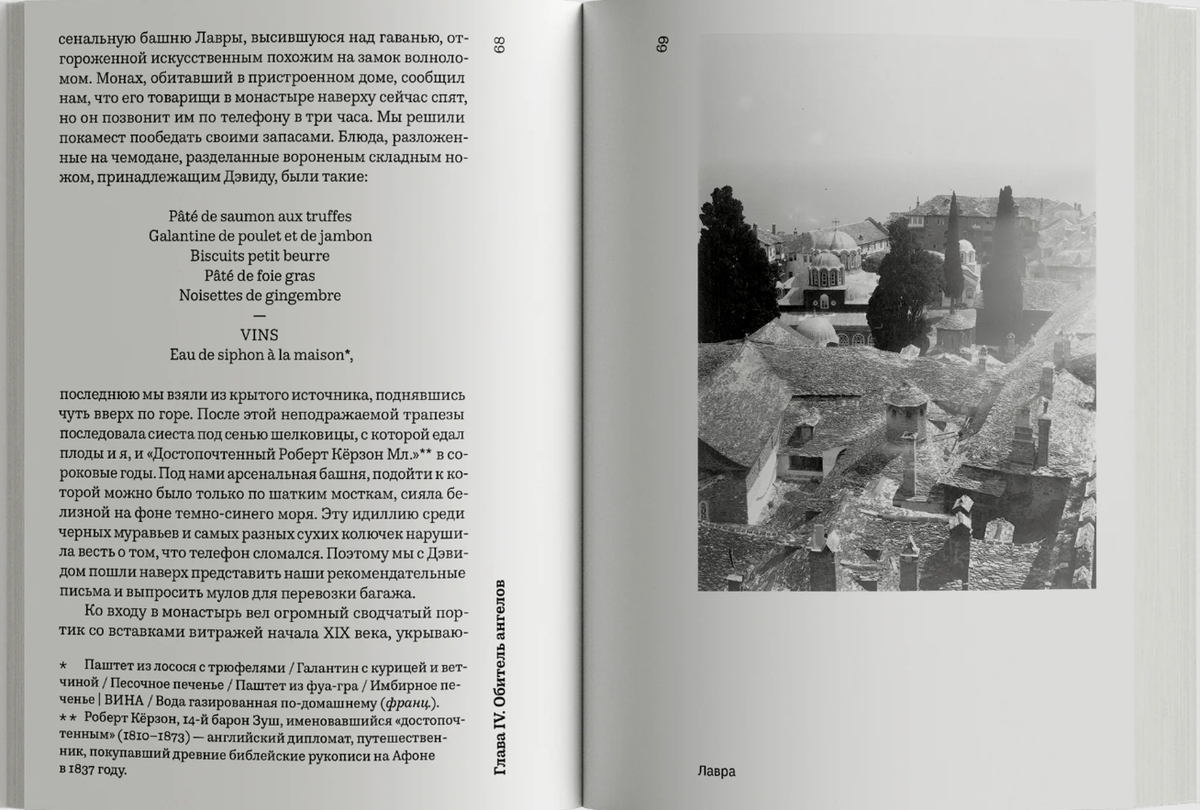 сенальную башню Лавры, высившуюся над гаванью, отгороженной искусственным похожим на замок волноломом. Монах, обитавший в пристроенном доме, сообщил нам, что его товарищи в монастыре наверху сейчас спят, но он позвонит им по телефону в три часа. Мы решили покамест пообедать своими запасами. Блюда, разложенные на чемодане, разделанные вороненым складным ножом, принадлежащим Дэвиду, были такие:

Pâté de saumon aux truffes
Galantine de poulet et de jambon
Biscuits petit beurre
Pâté de foie gras
Noisettes de gingembre
—
VINS
Eau de siphon à la maison*,

последнюю мы взяли из крытого источника, поднявшись чуть вверх по горе. После этой неподражаемой трапезы последовала сиеста под сенью шелковицы, с которой едал плоды и я, и «Достопочтенный Роберт Кёрзон Мл.»** в сороковые годы. Под нами арсенальная башня, подойти к которой можно было только по шатким мосткам, сияла белизной на фоне темно-синего моря. Эту идиллию среди черных муравьев и самых разных сухих колючек нарушила весть о том, что телефон сломался. Поэтому мы с Дэвидом пошли наверх представить наши рекомендательные письма и выпросить мулов для перевозки багажа.

Ко входу в монастырь вел огромный сводчатый портик со вставками витражей начала XIX века, укрываю-

* Паштет из лосося с трюфелями / Галантин с курицей и ветчиной / Песочное печенье / Паштет из фуа-гра / Имбирное печенье | ВИНА / Вода газированная по-домашнему (франц.).
** Роберт Кёрзон, 14-й барон Зуш, именовавшийся «достопочтенным» (1810–1873) — английский дипломат, путешественник, покупавший древние библейские рукописи на Афоне в 1837 году.

68

Глава IV. Обитель ангелов

69

Лавра